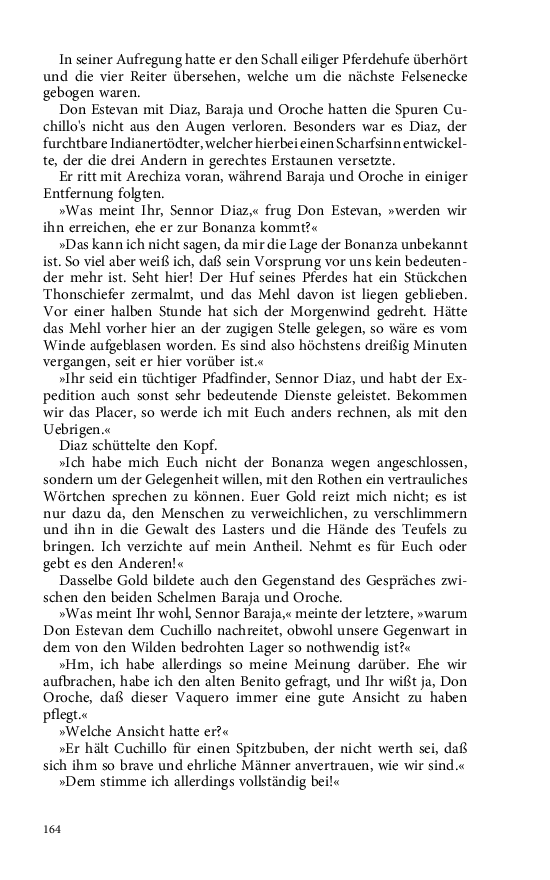 In seiner Aufregung hatte er den Schall eiliger Pferdehufe überhört und die vier Reiter übersehen, welche um die nächste Felsenecke gebogen waren.

Don Estevan mit Diaz, Baraja und Oroche hatten die Spuren Cuchillo's nicht aus den Augen verloren. Besonders war es Diaz, der furchtbare Indianertödter, welcher hierbei einen Scharfsinn entwickelte, der die drei Andern in gerechtes Erstaunen versetzte.

Er ritt mit Arechiza voran, während Baraja und Oroche in einiger Entfernung folgten.

»Was meint Ihr, Sennor Diaz,« frug Don Estevan, »werden wir ihn erreichen, ehe er zur Bonanza kommt?«

»Das kann ich nicht sagen, da mir die Lage der Bonanza unbekannt ist. So viel aber weiß ich, daß sein Vorsprung vor uns kein bedeutender mehr ist. Seht hier! Der Huf seines Pferdes hat ein Stückchen Thonschiefer zermalmt, und das Mehl davon ist liegen geblieben. Vor einer halben Stunde hat sich der Morgenwind gedreht. Hätte das Mehl vorher hier an der zugigen Stelle gelegen, so wäre es vom Winde aufgeblasen worden. Es sind also höchstens dreißig Minuten vergangen, seit er hier vorüber ist.«

»Ihr seid ein tüchtiger Pfadfinder, Sennor Diaz, und habt der Expedition auch sonst sehr bedeutende Dienste geleistet. Bekommen wir das Placer, so werde ich mit Euch anders rechnen, als mit den Uebrigen.«

Diaz schüttelte den Kopf.

»Ich habe mich Euch nicht der Bonanza wegen angeschlossen, sondern um der Gelegenheit willen, mit den Rothen ein vertrauliches Wörtchen sprechen zu können. Euer Gold reizt mich nicht; es ist nur dazu da, den Menschen zu verweichlichen, zu verschlimmern und ihn in die Gewalt des Lasters und die Hände des Teufels zu bringen. Ich verzichte auf mein Antheil. Nehmt es für Euch oder gebt es den Anderen!«

Dasselbe Gold bildete auch den Gegenstand des Gespräches zwischen den beiden Schelmen Baraja und Oroche.

»Was meint Ihr wohl, Sennor Baraja,« meinte der letztere, »warum Don Estevan dem Cuchillo nachreitet, obwohl unsere Gegenwart in dem von den Wilden bedrohten Lager so nothwendig ist?«

»Hm, ich habe allerdings so meine Meinung darüber. Ehe wir aufbrachen, habe ich den alten Benito gefragt, und Ihr wißt ja, Don Oroche, daß dieser Vaquero immer eine gute Ansicht zu haben pflegt.«

»Welche Ansicht hatte er?«

»Er hält Cuchillo für einen Spitzbuben, der nicht werth sei, daß sich ihm so brave und ehrliche Männer anvertrauen, wie wir sind.«

»Dem stimme ich allerdings vollständig bei!«

164